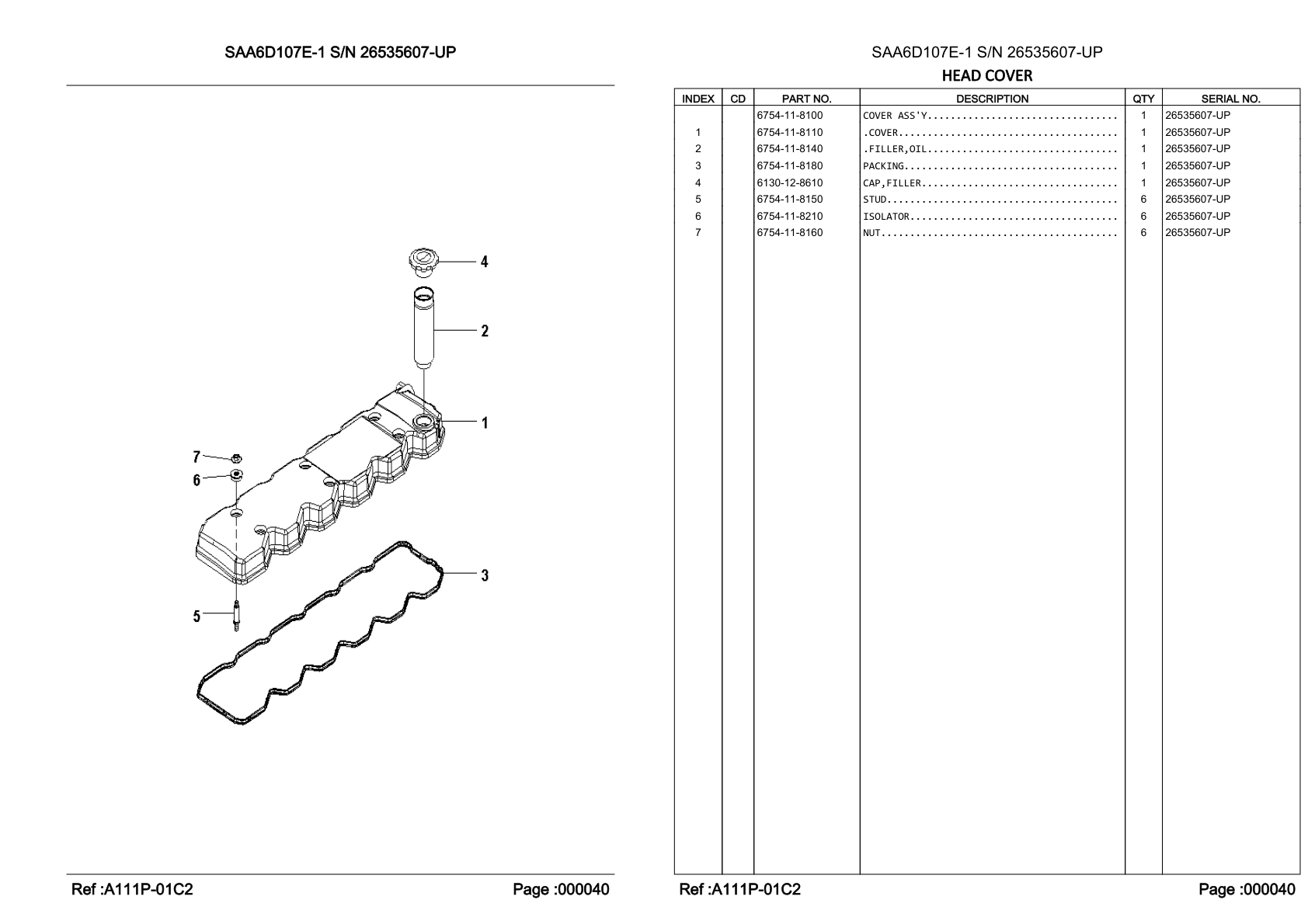 SAA6D107E-1 S/N 26535607-UP

4
2
1
7
6
3
5

Ref :A111P-01C2 Page :000040

SAA6D107E-1 S/N 26535607-UP
HEAD COVER

| INDEX | CD | PART NO. | DESCRIPTION | QTY | SERIAL NO. |
|---|---|---|---|---|---|
| | | 6754-11-8100 | COVER ASS'Y................................ | 1 | 26535607-UP |
| 1 | | 6754-11-8110 | .COVER..................................... | 1 | 26535607-UP |
| 2 | | 6754-11-8140 | .FILLER,OIL................................ | 1 | 26535607-UP |
| 3 | | 6754-11-8180 | PACKING.................................... | 1 | 26535607-UP |
| 4 | | 6130-12-8610 | CAP,FILLER................................. | 1 | 26535607-UP |
| 5 | | 6754-11-8150 | STUD....................................... | 6 | 26535607-UP |
| 6 | | 6754-11-8210 | ISOLATOR................................... | 6 | 26535607-UP |
| 7 | | 6754-11-8160 | NUT........................................ | 6 | 26535607-UP |

Ref :A111P-01C2 Page :000040